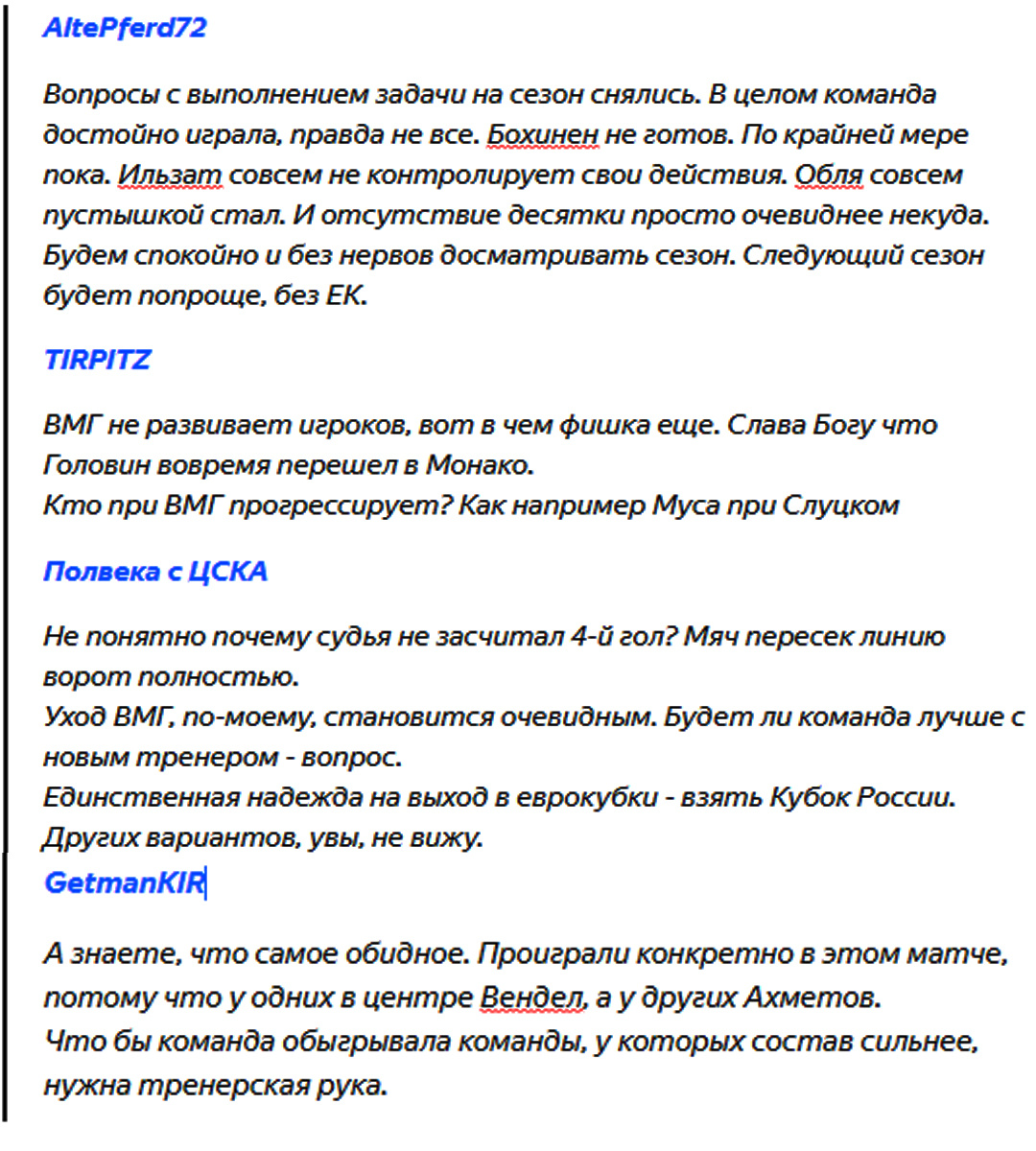 AltePferd72

Вопросы с выполнением задачи на сезон снялись. В целом команда достойно играла, правда не все. Бохинен не готов. По крайней мере пока. Ильзат совсем не контролирует свои действия. Обля совсем пустышкой стал. И отсутствие десятки просто очевиднее некуда. Будем спокойно и без нервов досматривать сезон. Следующий сезон будет попроще, без ЕК.

TIRPITZ

ВМГ не развивает игроков, вот в чем фишка еще. Слава Богу что Головин вовремя перешел в Монако.
Кто при ВМГ прогрессирует? Как например Муса при Слуцком

Полвека с ЦСКА

Не понятно почему судья не засчитал 4-й гол? Мяч пересек линию ворот полностью.
Уход ВМГ, по-моему, становится очевидным. Будет ли команда лучше с новым тренером - вопрос.
Единственная надежда на выход в еврокубки - взять Кубок России. Других вариантов, увы, не вижу.

GetmanKIR

А знаете, что самое обидное. Проиграли конкретно в этом матче, потому что у одних в центре Вендел, а у других Ахметов.
Что бы команда обыгрывала команды, у которых состав сильнее, нужна тренерская рука.